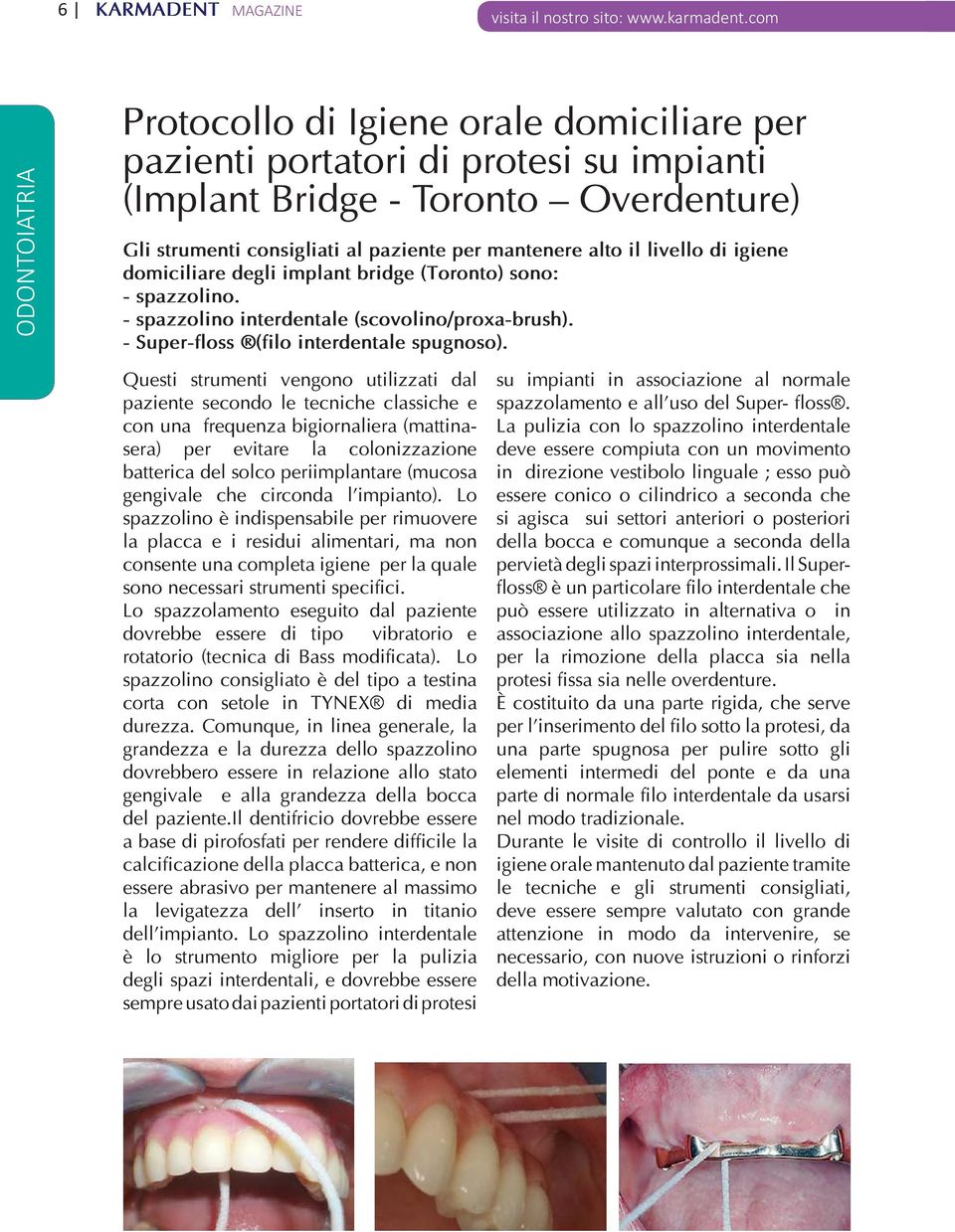 6 | KARMADENT MAGAZINE

visita il nostro sito: www.karmadent.com

ODONTOIATRIA

Protocollo di Igiene orale domiciliare per pazienti portatori di protesi su impianti (Implant Bridge - Toronto – Overdenture)

Gli strumenti consigliati al paziente per mantenere alto il livello di igiene domiciliare degli implant bridge (Toronto) sono:
- spazzolino.
- spazzolino interdentale (scovolino/proxa-brush).
- Super-floss ®(filo interdentale spugnoso).

Questi strumenti vengono utilizzati dal paziente secondo le tecniche classiche e con una frequenza bigiornaliera (mattina-sera) per evitare la colonizzazione batterica del solco periimplantare (mucosa gengivale che circonda l'impianto). Lo spazzolino è indispensabile per rimuovere la placca e i residui alimentari, ma non consente una completa igiene per la quale sono necessari strumenti specifici.
Lo spazzolamento eseguito dal paziente dovrebbe essere di tipo vibratorio e rotatorio (tecnica di Bass modificata). Lo spazzolino consigliato è del tipo a testina corta con setole in TYNEX® di media durezza. Comunque, in linea generale, la grandezza e la durezza dello spazzolino dovrebbero essere in relazione allo stato gengivale e alla grandezza della bocca del paziente.Il dentifricio dovrebbe essere a base di pirofosfati per rendere difficile la calcificazione della placca batterica, e non essere abrasivo per mantenere al massimo la levigatezza dell' inserto in titanio dell'impianto. Lo spazzolino interdentale è lo strumento migliore per la pulizia degli spazi interdentali, e dovrebbe essere sempre usato dai pazienti portatori di protesi su impianti in associazione al normale spazzolamento e all'uso del Super- floss®. La pulizia con lo spazzolino interdentale deve essere compiuta con un movimento in direzione vestibolo linguale ; esso può essere conico o cilindrico a seconda che si agisca sui settori anteriori o posteriori della bocca e comunque a seconda della pervietà degli spazi interprossimali. Il Super-floss® è un particolare filo interdentale che può essere utilizzato in alternativa o in associazione allo spazzolino interdentale, per la rimozione della placca sia nella protesi fissa sia nelle overdenture.
È costituito da una parte rigida, che serve per l'inserimento del filo sotto la protesi, da una parte spugnosa per pulire sotto gli elementi intermedi del ponte e da una parte di normale filo interdentale da usarsi nel modo tradizionale.
Durante le visite di controllo il livello di igiene orale mantenuto dal paziente tramite le tecniche e gli strumenti consigliati, deve essere sempre valutato con grande attenzione in modo da intervenire, se necessario, con nuove istruzioni o rinforzi della motivazione.